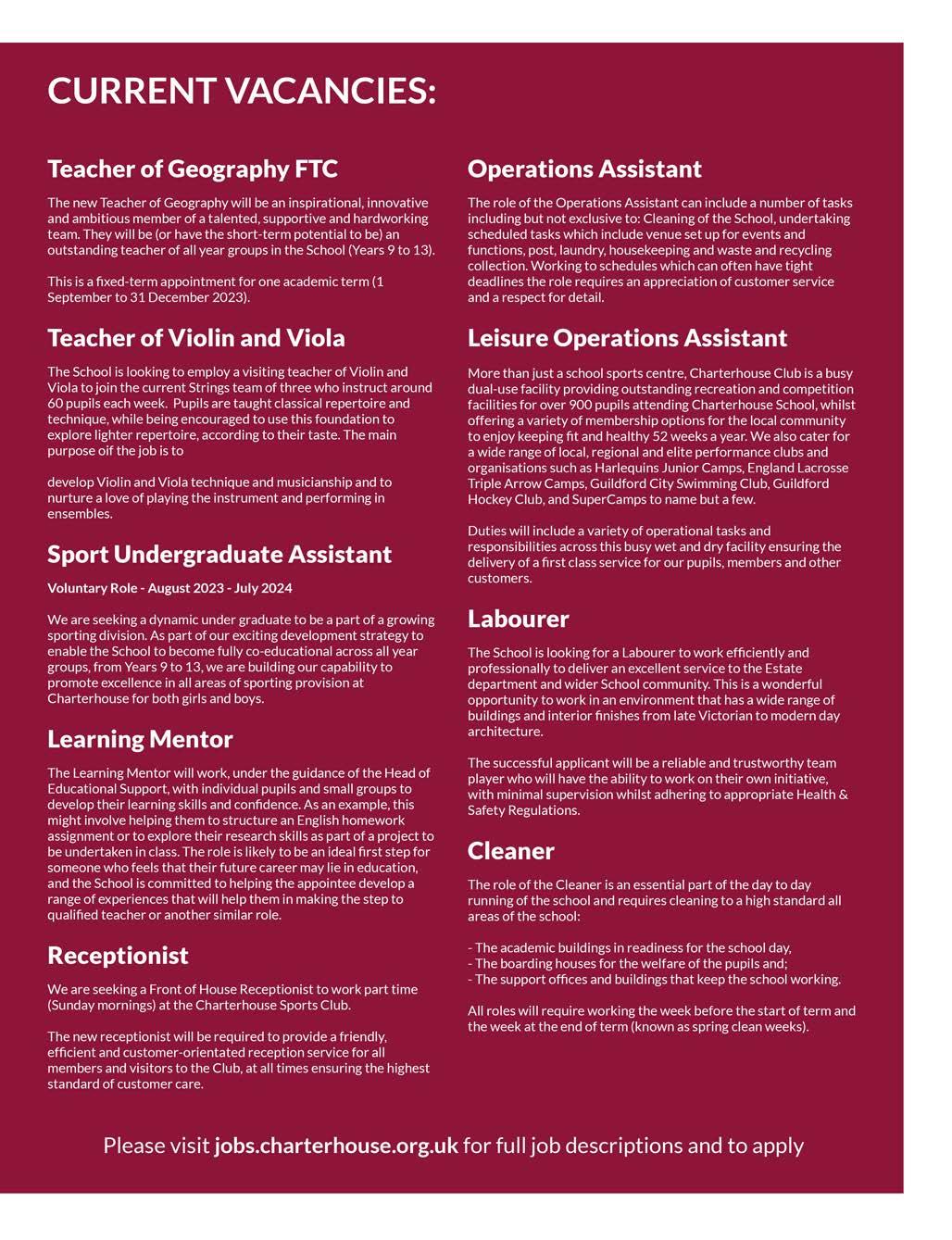 CURRENT VACANCIES:

Teacher of Geography FTC

The new Teacher of Geography will be an inspirational, innovative and ambitious member of a talented, supportive and hardworking team. They will be (or have the short-term potential to be) an outstanding teacher of all year groups in the School (Years 9 to 13).

This is a fixed-term appointment for one academic term (1 September to 31 December 2023).

Teacher of Violin and Viola

The School is looking to employ a visiting teacher of Violin and Viola to join the current Strings team of three who instruct around 60 pupils each week. Pupils are taught classical repertoire and technique, while being encouraged to use this foundation to explore lighter repertoire, according to their taste. The main purpose oif the job is to

develop Violin and Viola technique and musicianship and to nurture a love of playing the instrument and performing in ensembles.

Sport Undergraduate Assistant

Voluntary Role - August 2023 - July 2024

We are seeking a dynamic under graduate to be a part of a growing sporting division. As part of our exciting development strategy to enable the School to become fully co-educational across all year groups, from Years 9 to 13, we are building our capability to promote excellence in all areas of sporting provision at Charterhouse for both girls and boys.

Learning Mentor

The Learning Mentor will work, under the guidance of the Head of Educational Support, with individual pupils and small groups to develop their learning skills and confidence. As an example, this might involve helping them to structure an English homework assignment or to explore their research skills as part of a project to be undertaken in class. The role is likely to be an ideal first step for someone who feels that their future career may lie in education, and the School is committed to helping the appointee develop a range of experiences that will help them in making the step to qualified teacher or another similar role.

Receptionist

We are seeking a Front of House Receptionist to work part time (Sunday mornings) at the Charterhouse Sports Club.

The new receptionist will be required to provide a friendly, efficient and customer-orientated reception service for all members and visitors to the Club, at all times ensuring the highest standard of customer care.

Operations Assistant

The role of the Operations Assistant can include a number of tasks including but not exclusive to: Cleaning of the School, undertaking scheduled tasks which include venue set up for events and functions, post, laundry, housekeeping and waste and recycling collection. Working to schedules which can often have tight deadlines the role requires an appreciation of customer service and a respect for detail.

Leisure Operations Assistant

More than just a school sports centre, Charterhouse Club is a busy dual-use facility providing outstanding recreation and competition facilities for over 900 pupils attending Charterhouse School, whilst offering a variety of membership options for the local community to enjoy keeping fit and healthy 52 weeks a year. We also cater for a wide range of local, regional and elite performance clubs and organisations such as Harlequins Junior Camps, England Lacrosse Triple Arrow Camps, Guildford City Swimming Club, Guildford Hockey Club, and SuperCamps to name but a few.

Duties will include a variety of operational tasks and responsibilities across this busy wet and dry facility ensuring the delivery of a first class service for our pupils, members and other customers.

Labourer

The School is looking for a Labourer to work efficiently and professionally to deliver an excellent service to the Estate department and wider School community. This is a wonderful opportunity to work in an environment that has a wide range of buildings and interior finishes from late Victorian to modern day architecture.

The successful applicant will be a reliable and trustworthy team player who will have the ability to work on their own initiative, with minimal supervision whilst adhering to appropriate Health & Safety Regulations.

Cleaner

The role of the Cleaner is an essential part of the day to day running of the school and requires cleaning to a high standard all areas of the school:

- The academic buildings in readiness for the school day,
- The boarding houses for the welfare of the pupils and;
- The support offices and buildings that keep the school working.

All roles will require working the week before the start of term and the week at the end of term (known as spring clean weeks).

Please visit jobs.charterhouse.org.uk for full job descriptions and to apply